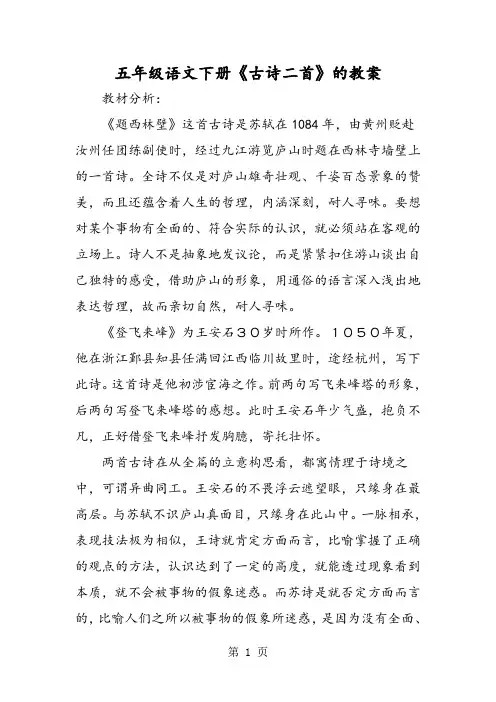 五年级语文下册《古诗二首》的教案

教材分析：

《题西林壁》这首古诗是苏轼在1084年，由黄州贬赴汝州任团练副使时，经过九江游览庐山时题在西林寺墙壁上的一首诗。全诗不仅是对庐山雄奇壮观、千姿百态景象的赞美，而且还蕴含着人生的哲理，内涵深刻，耐人寻味。要想对某个事物有全面的、符合实际的认识，就必须站在客观的立场上。诗人不是抽象地发议论，而是紧紧扣住游山谈出自己独特的感受，借助庐山的形象，用通俗的语言深入浅出地表达哲理，故而亲切自然，耐人寻味。

《登飞来峰》为王安石３０岁时所作。１０５０年夏，他在浙江鄞县知县任满回江西临川故里时，途经杭州，写下此诗。这首诗是他初涉宦海之作。前两句写飞来峰塔的形象，后两句写登飞来峰塔的感想。此时王安石年少气盛，抱负不凡，正好借登飞来峰抒发胸臆，寄托壮怀。

两首古诗在从全篇的立意构思看，都寓情理于诗境之中，可谓异曲同工。王安石的不畏浮云遮望眼，只缘身在最高层。与苏轼不识庐山真面目，只缘身在此山中。一脉相承，表现技法极为相似，王诗就肯定方面而言，比喻掌握了正确的观点的方法，认识达到了一定的高度，就能透过现象看到本质，就不会被事物的假象迷惑。而苏诗是就否定方面而言的，比喻人们之所以被事物的假象所迷惑，是因为没有全面、

第 1 页